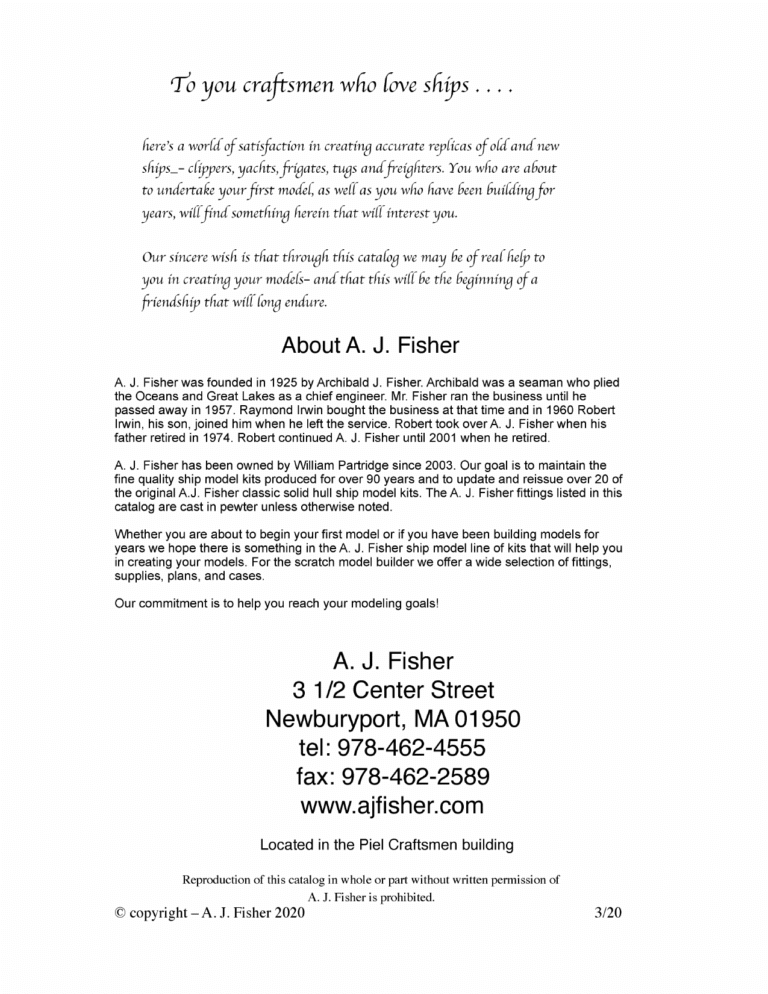 To you craftsmen who love ships . . . .

here's a world of satisfaction in creating accurate replicas of old and new ships_– clippers, yachts, frigates, tugs and freighters. You who are about to undertake your first model, as well as you who have been building for years, will find something herein that will interest you.

Our sincere wish is that through this catalog we may be of real help to you in creating your models– and that this will be the beginning of a friendship that will long endure.

About A. J. Fisher

A. J. Fisher was founded in 1925 by Archibald J. Fisher. Archibald was a seaman who plied the Oceans and Great Lakes as a chief engineer. Mr. Fisher ran the business until he passed away in 1957. Raymond Irwin bought the business at that time and in 1960 Robert Irwin, his son, joined him when he left the service. Robert took over A. J. Fisher when his father retired in 1974. Robert continued A. J. Fisher until 2001 when he retired.

A. J. Fisher has been owned by William Partridge since 2003. Our goal is to maintain the fine quality ship model kits produced for over 90 years and to update and reissue over 20 of the original A.J. Fisher classic solid hull ship model kits. The A. J. Fisher fittings listed in this catalog are cast in pewter unless otherwise noted.

Whether you are about to begin your first model or if you have been building models for years we hope there is something in the A. J. Fisher ship model line of kits that will help you in creating your models. For the scratch model builder we offer a wide selection of fittings, supplies, plans, and cases.

Our commitment is to help you reach your modeling goals!

A. J. Fisher
3 1/2 Center Street
Newburyport, MA 01950
tel: 978-462-4555
fax: 978-462-2589
www.ajfisher.com

Located in the Piel Craftsmen building

Reproduction of this catalog in whole or part without written permission of A. J. Fisher is prohibited.

© copyright – A. J. Fisher 2020 3/20